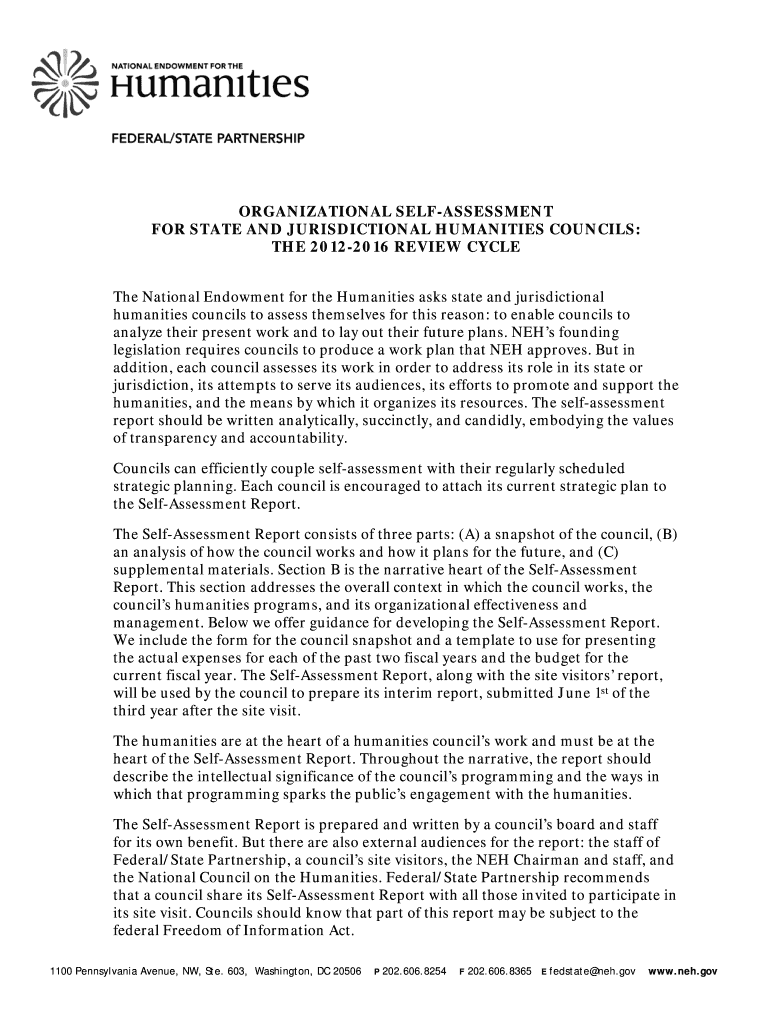 NATIONAL ENDOWMENT FOR THE
Humanities

FEDERAL/STATE PARTNERSHIP

ORGANIZATIONAL SELF-ASSESSMENT
FOR STATE AND JURISDICTIONAL HUMANITIES COUNCILS:
THE 2012-2016 REVIEW CYCLE

The National Endowment for the Humanities asks state and jurisdictional humanities councils to assess themselves for this reason: to enable councils to analyze their present work and to lay out their future plans. NEH's founding legislation requires councils to produce a work plan that NEH approves. But in addition, each council assesses its work in order to address its role in its state or jurisdiction, its attempts to serve its audiences, its efforts to promote and support the humanities, and the means by which it organizes its resources. The self-assessment report should be written analytically, succinctly, and candidly, embodying the values of transparency and accountability.

Councils can efficiently couple self-assessment with their regularly scheduled strategic planning. Each council is encouraged to attach its current strategic plan to the Self-Assessment Report.

The Self-Assessment Report consists of three parts: (A) a snapshot of the council, (B) an analysis of how the council works and how it plans for the future, and (C) supplemental materials. Section B is the narrative heart of the Self-Assessment Report. This section addresses the overall context in which the council works, the council's humanities programs, and its organizational effectiveness and management. Below we offer guidance for developing the Self-Assessment Report. We include the form for the council snapshot and a template to use for presenting the actual expenses for each of the past two fiscal years and the budget for the current fiscal year. The Self-Assessment Report, along with the site visitors' report, will be used by the council to prepare its interim report, submitted June 1$^{st}$ of the third year after the site visit.

The humanities are at the heart of a humanities council's work and must be at the heart of the Self-Assessment Report. Throughout the narrative, the report should describe the intellectual significance of the council's programming and the ways in which that programming sparks the public's engagement with the humanities.

The Self-Assessment Report is prepared and written by a council's board and staff for its own benefit. But there are also external audiences for the report: the staff of Federal/State Partnership, a council's site visitors, the NEH Chairman and staff, and the National Council on the Humanities. Federal/State Partnership recommends that a council share its Self-Assessment Report with all those invited to participate in its site visit. Councils should know that part of this report may be subject to the federal Freedom of Information Act.

1100 Pennsylvania Avenue, NW, Ste. 603, Washington, DC 20506 P 202.606.8254 F 202.606.8365 E fedstate@neh.gov www.neh.gov